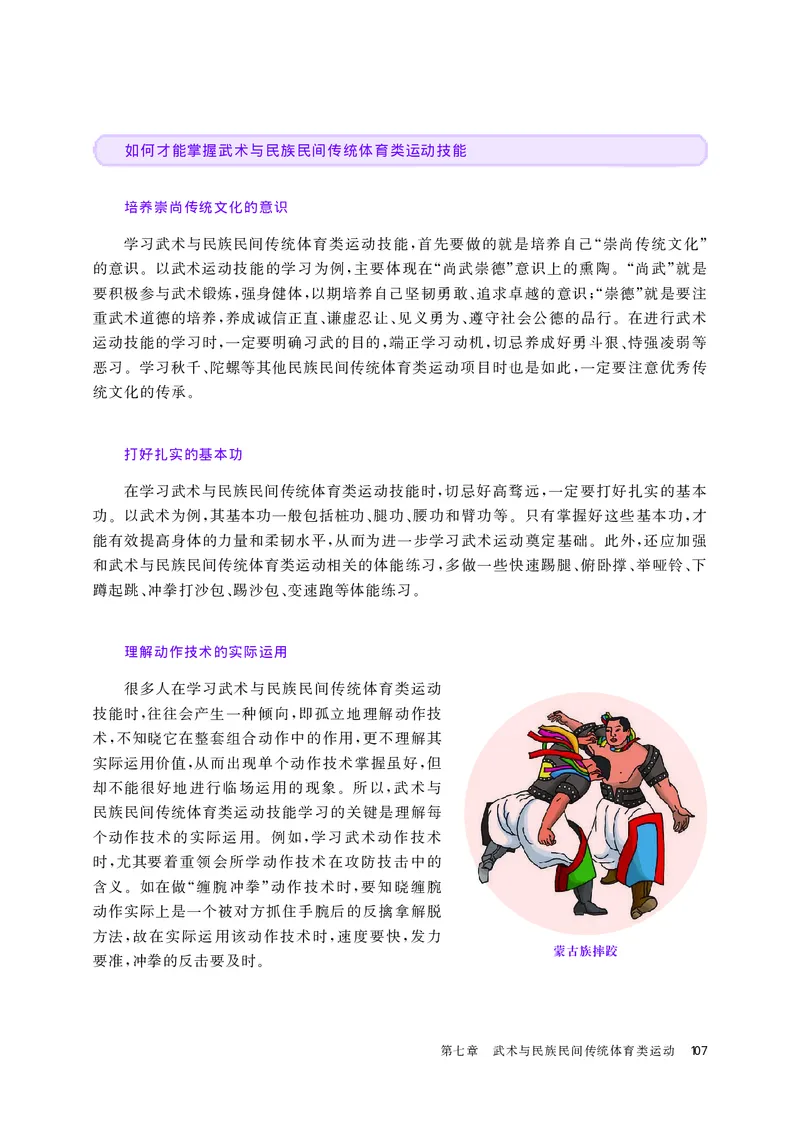 如何才能掌握武术与民族民间传统体育类运动技能

培养崇尚传统文化的意识

学习武术与民族民间传统体育类运动技能，首先要做的就是培养自己“崇尚传统文化”的意识。以武术运动技能的学习为例，主要体现在“尚武崇德”意识上的熏陶。“尚武”就是要积极参与武术锻炼，强身健体，以期培养自己坚韧勇敢、追求卓越的意识；“崇德”就是要注重武术道德的培养，养成诚信正直、谦虚忍让、见义勇为、遵守社会公德的品行。在进行武术运动技能的学习时，一定要明确习武的目的，端正学习动机，切忌养成好勇斗狠、恃强凌弱等恶习。学习秋千、陀螺等其他民族民间传统体育类运动项目时也是如此，一定要注意优秀传统文化的传承。

打好扎实的基本功

在学习武术与民族民间传统体育类运动技能时，切忌好高骛远，一定要打好扎实的基本功。以武术为例，其基本功一般包括桩功、腿功、腰功和臂功等。只有掌握好这些基本功，才能有效提高身体的力量和柔韧水平，从而为进一步学习武术运动奠定基础。此外，还应加强和武术与民族民间传统体育类运动相关的体能练习，多做一些快速踢腿、俯卧撑、举哑铃、下蹲起跳、冲拳打沙包、踢沙包、变速跑等体能练习。

理解动作技术的实际运用

很多人在学习武术与民族民间传统体育类运动技能时，往往会产生一种倾向，即孤立地理解动作技术，不知晓它在整套组合动作中的作用，更不理解其实际运用价值，从而出现单个动作技术掌握虽好，但却不能很好地进行临场运用的现象。所以，武术与民族民间传统体育类运动技能学习的关键是理解每个动作技术的实际运用。例如，学习武术动作技术时，尤其要着重领会所学动作技术在攻防技击中的含义。如在做“缠腕冲拳”动作技术时，要知晓缠腕动作实际上是一个被对方抓住手腕后的反擒拿解脱方法，故在实际运用该动作技术时，速度要快，发力要准，冲拳的反击要及时。

蒙古族摔跤

第七章　武术与民族民间传统体育类运动　107